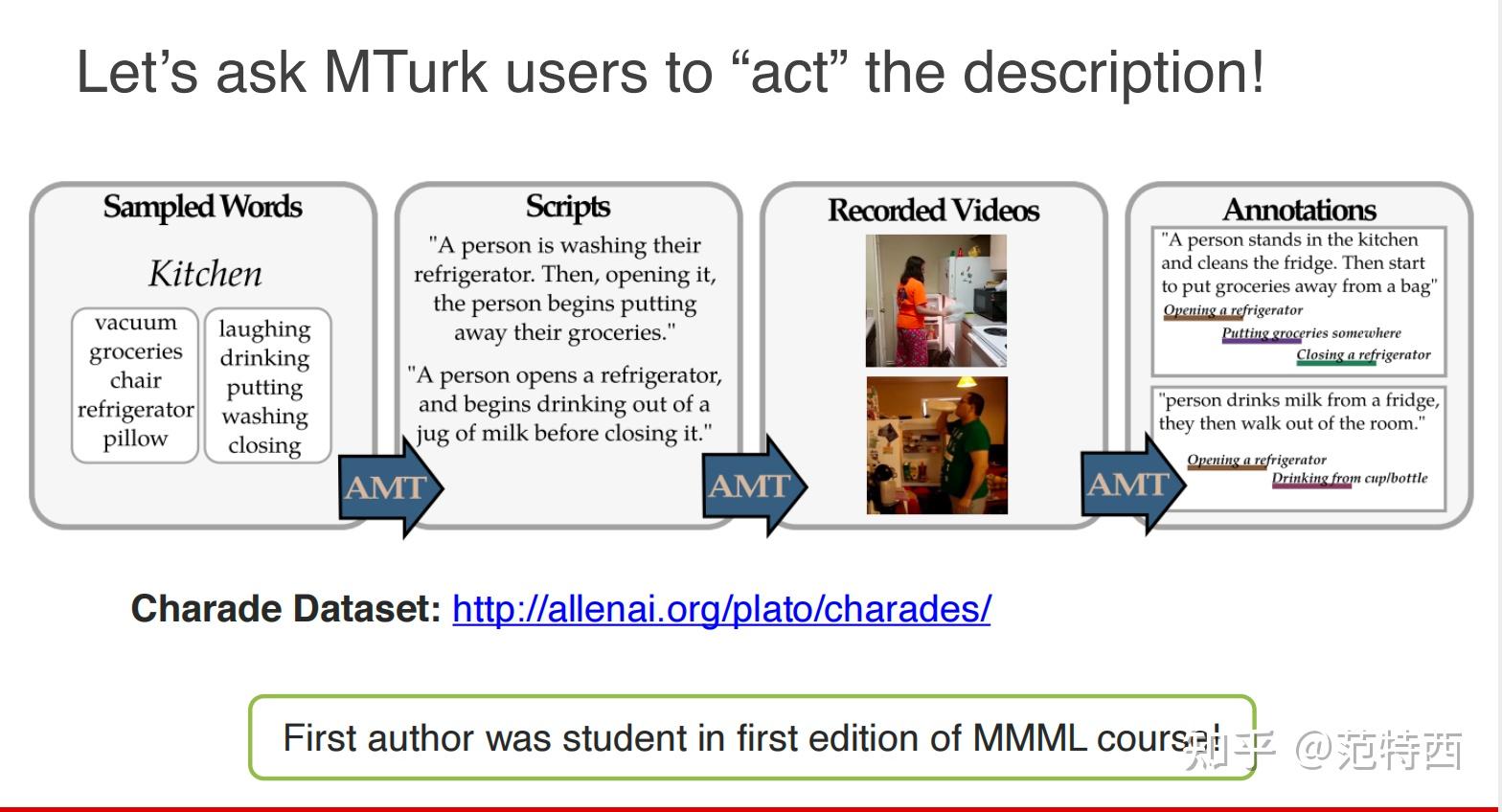 Let's ask MTurk users to "act" the description!

Sampled Words

Kitchen

vacuum
groceries
chair
refrigerator
pillow

laughing
drinking
putting
washing
closing

AMT

Scripts

"A person is washing their refrigerator. Then, opening it, the person begins putting away their groceries."

"A person opens a refrigerator, and begins drinking out of a jug of milk before closing it."

AMT

Recorded Videos

AMT

Annotations

"A person stands in the kitchen and cleans the fridge. Then start to put groceries away from a bag"

Opening a refrigerator

Putting groceries somewhere

Closing a refrigerator

"person drinks milk from a fridge, they then walk out of the room."

Opening a refrigerator

Drinking from cup/bottle

Charade Dataset: http://allenai.org/plato/charades/

First author was student in first edition of MMML course!

知乎 @范特西